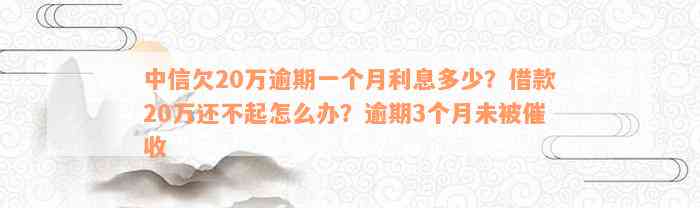 中信欠20万逾期一个月利息多少？借款20万还不起怎么办？逾期3个月未被催收